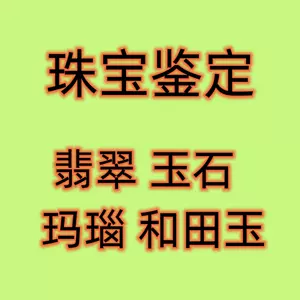 珠宝鉴定

翡翠 玉石
玛瑙 和田玉